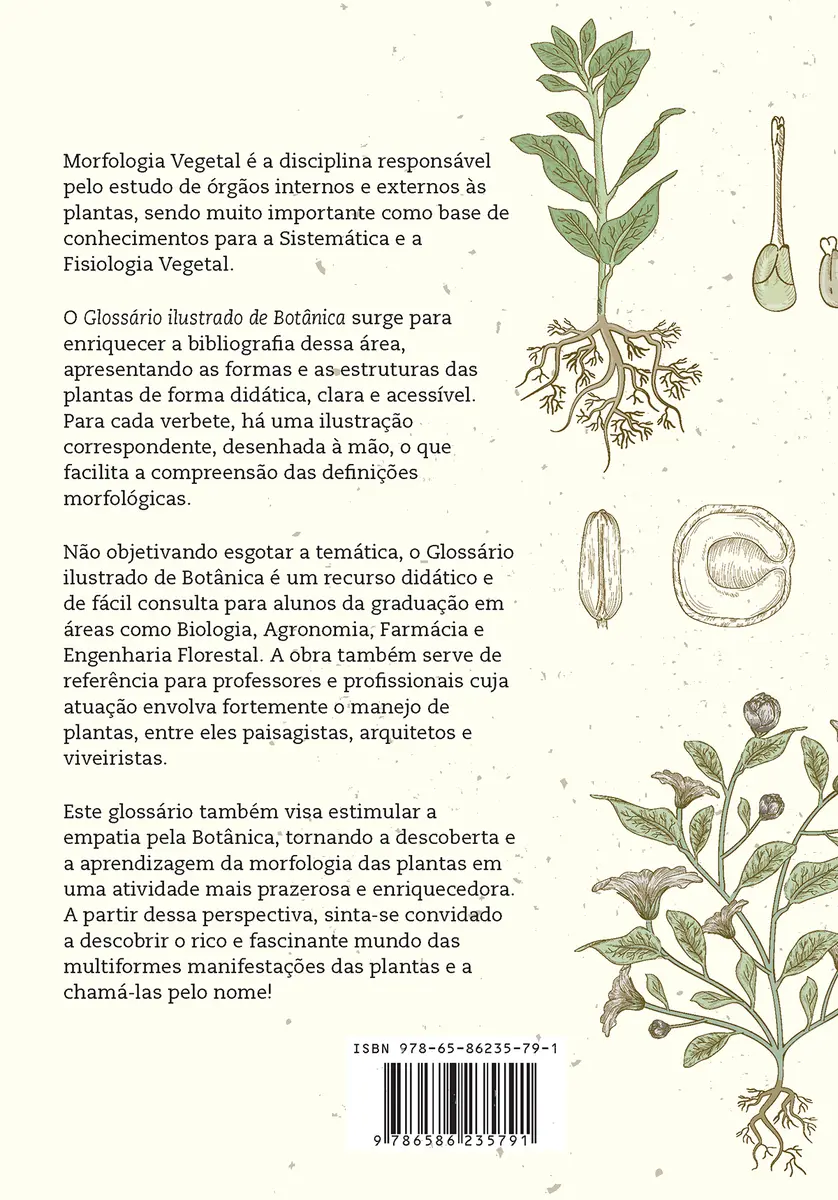 Morfologia Vegetal é a disciplina responsável pelo estudo de órgãos internos e externos às plantas, sendo muito importante como base de conhecimentos para a Sistemática e a Fisiologia Vegetal.

O Glossário ilustrado de Botânica surge para enriquecer a bibliografia dessa área, apresentando as formas e as estruturas das plantas de forma didática, clara e acessível. Para cada verbete, há uma ilustração correspondente, desenhada à mão, o que facilita a compreensão das definições morfológicas.

Não objetivando esgotar a temática, o Glossário ilustrado de Botânica é um recurso didático e de fácil consulta para alunos da graduação em áreas como Biologia, Agronomia, Farmácia e Engenharia Florestal. A obra também serve de referência para professores e profissionais cuja atuação envolva fortemente o manejo de plantas, entre eles paisagistas, arquitetos e viveiristas.

Este glossário também visa estimular a empatia pela Botânica, tornando a descoberta e a aprendizagem da morfologia das plantas em uma atividade mais prazerosa e enriquecedora. A partir dessa perspectiva, sinta-se convidado a descobrir o rico e fascinante mundo das multiformes manifestações das plantas e a chamá-las pelo nome!

ISBN 978-65-86235-79-1

9 786586 235791